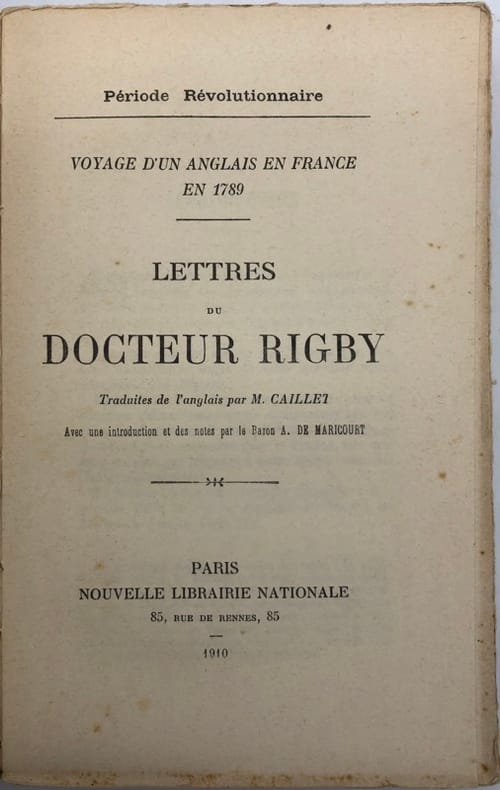 Période Révolutionnaire

VOYAGE D'UN ANGLAIS EN FRANCE EN 1789

LETTRES

DU

DOCTEUR RIGBY

Traduites de l'anglais par M. CAILLET

Avec une introduction et des notes par le Baron A. DE MARICOURT

PARIS
NOUVELLE LIBRAIRIE NATIONALE
85, RUE DE RENNES, 85

1910